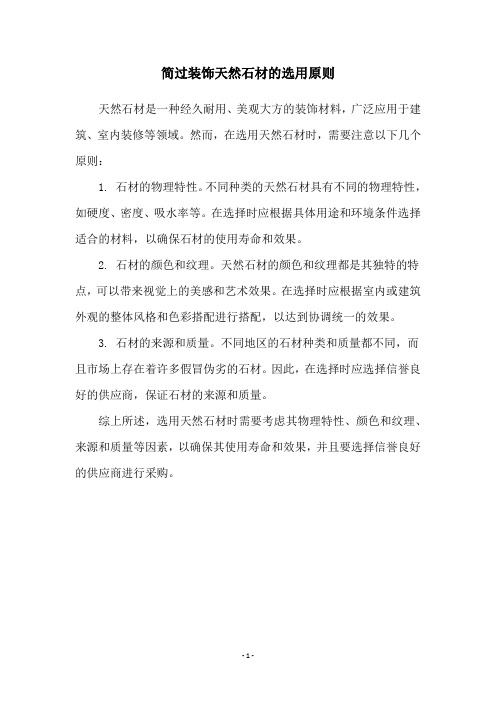 简过装饰天然石材的选用原则

天然石材是一种经久耐用、美观大方的装饰材料，广泛应用于建筑、室内装修等领域。然而，在选用天然石材时，需要注意以下几个原则：

1. 石材的物理特性。不同种类的天然石材具有不同的物理特性，如硬度、密度、吸水率等。在选择时应根据具体用途和环境条件选择适合的材料，以确保石材的使用寿命和效果。

2. 石材的颜色和纹理。天然石材的颜色和纹理都是其独特的特点，可以带来视觉上的美感和艺术效果。在选择时应根据室内或建筑外观的整体风格和色彩搭配进行搭配，以达到协调统一的效果。

3. 石材的来源和质量。不同地区的石材种类和质量都不同，而且市场上存在着许多假冒伪劣的石材。因此，在选择时应选择信誉良好的供应商，保证石材的来源和质量。

综上所述，选用天然石材时需要考虑其物理特性、颜色和纹理、来源和质量等因素，以确保其使用寿命和效果，并且要选择信誉良好的供应商进行采购。

- 1 -